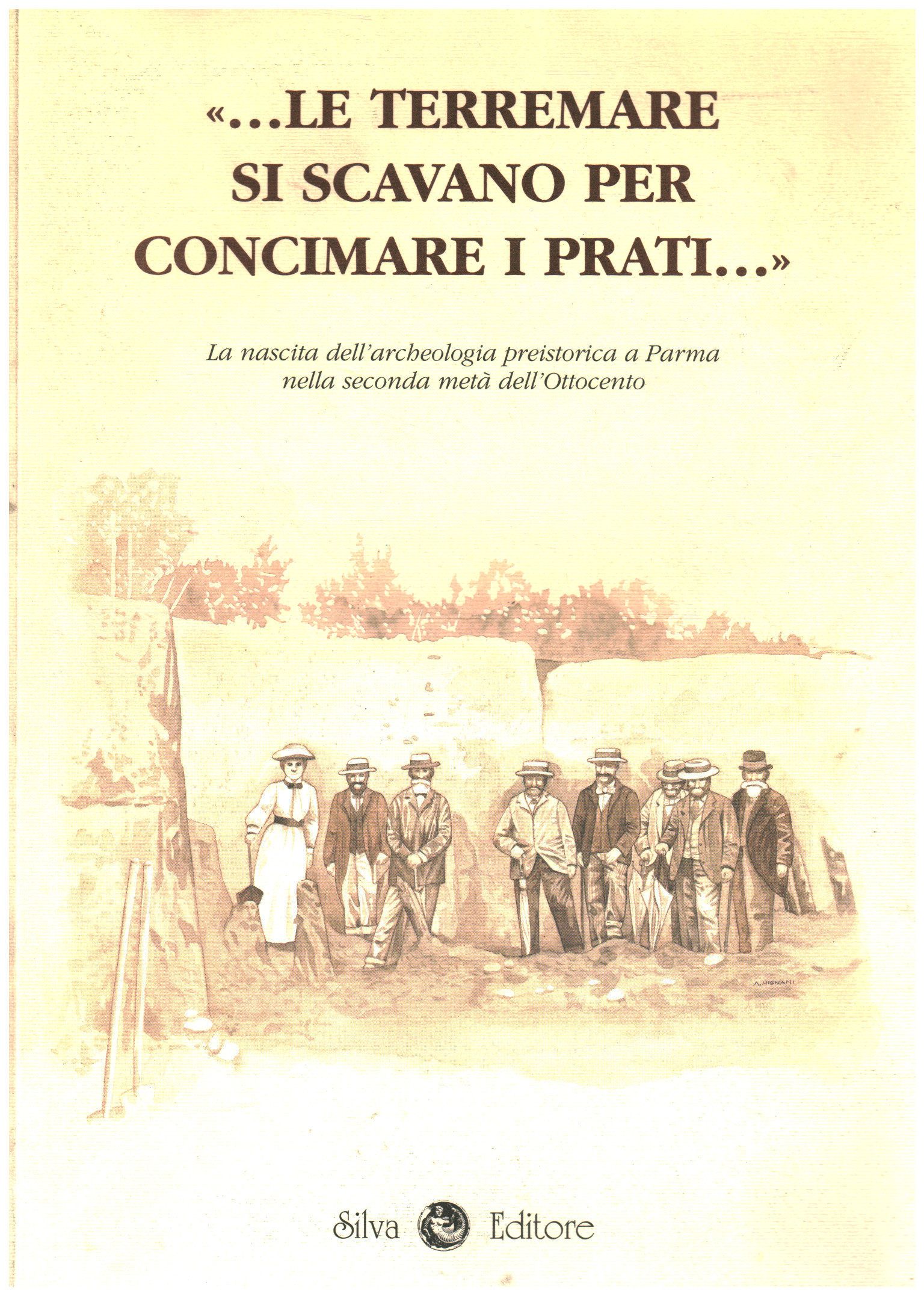 «...LE TERREMARE SI SCAVANO PER CONCIMARE I PRATI...»

La nascita dell'archeologia preistorica a Parma nella seconda metà dell'Ottocento

A. MIGNANI

Silva Editore